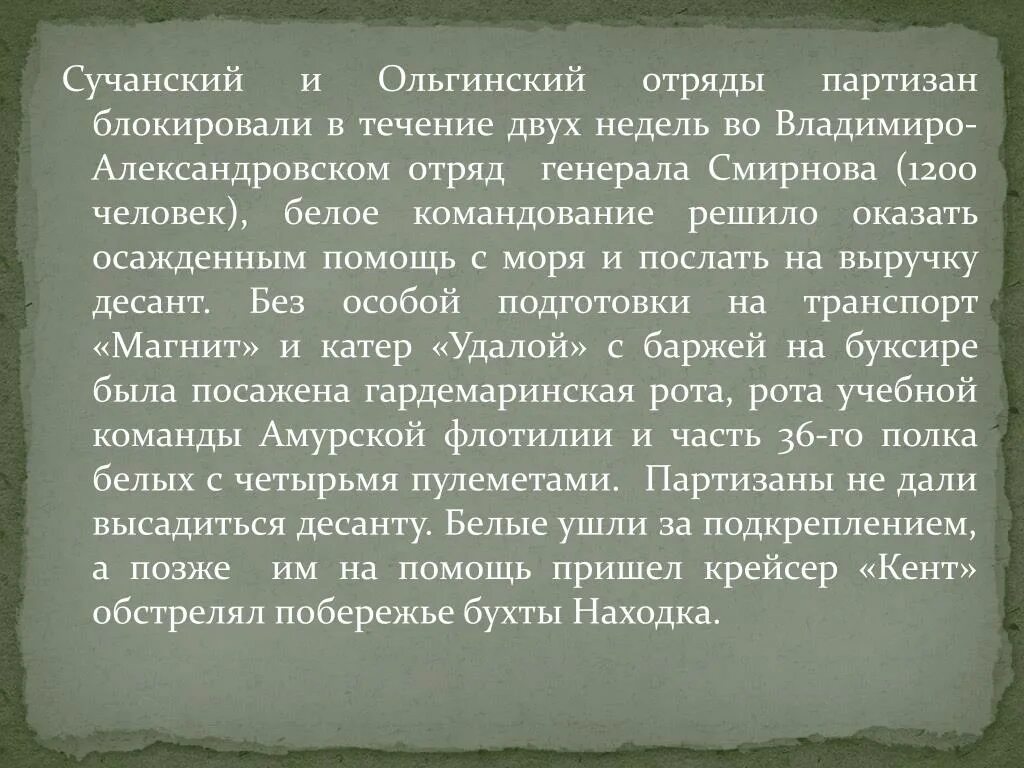 Сучанский и Ольгинский отряды партизан блокировали в течение двух недель во Владимиро-Александровском отряд генерала Смирнова (1200 человек), белое командование решило оказать осажденным помощь с моря и послать на выручку десант. Без особой подготовки на транспорт «Магнит» и катер «Удалой» с баржей на буксире была посажена гардемаринская рота, рота учебной команды Амурской флотилии и часть 36-го полка белых с четырьмя пулеметами. Партизаны не дали высадиться десанту. Белые ушли за подкреплением, а позже им на помощь пришел крейсер «Кент» обстрелял побережье бухты Находка.